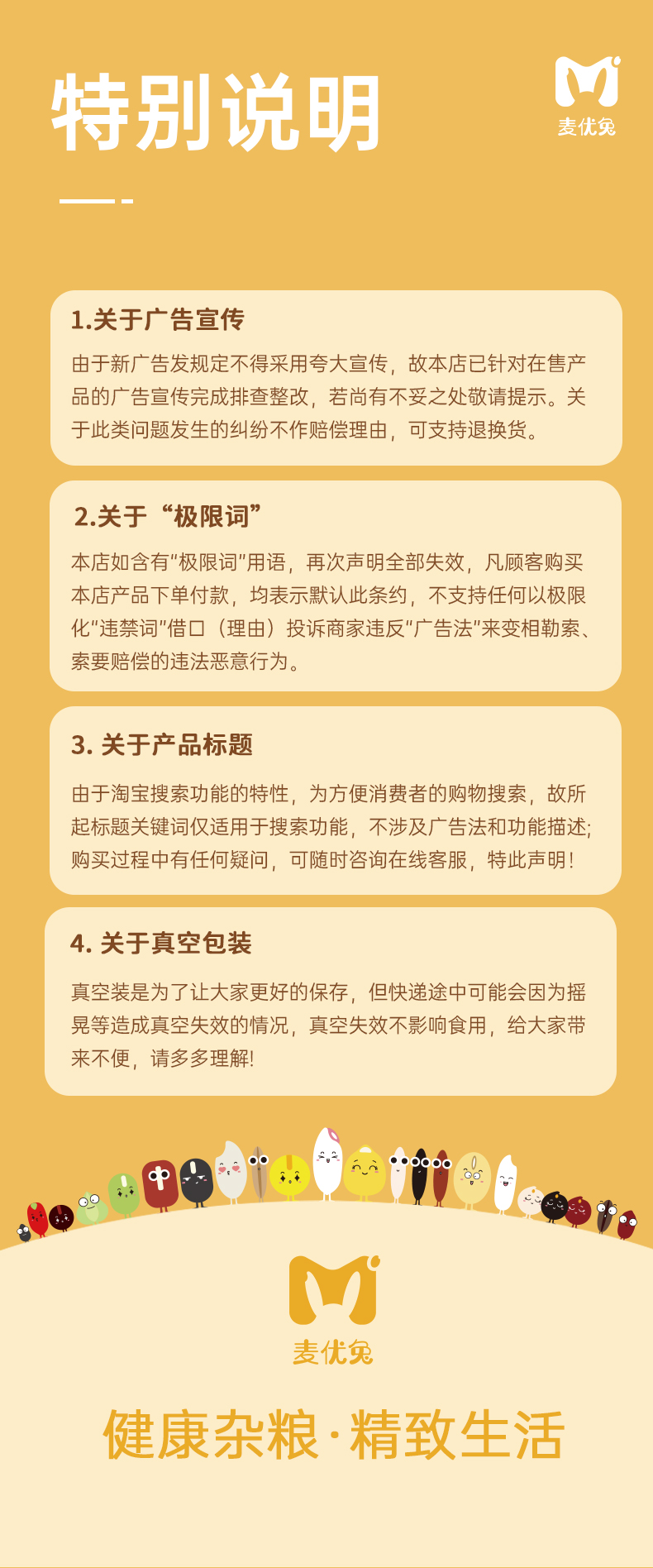 特别说明

麦优兔

1.关于广告宣传

由于新广告发规定不得采用夸大宣传，故本店已针对在售产品的广告宣传完成排查整改，若尚有不妥之处敬请提示。关于此类问题发生的纠纷不作赔偿理由，可支持退换货。

2.关于“极限词”

本店如含有“极限词”用语，再次声明全部失效，凡顾客购买本店产品下单付款，均表示默认此条约，不支持任何以极限化“违禁词”借口（理由）投诉商家违反“广告法”来变相勒索、索要赔偿的违法恶意行为。

3. 关于产品标题

由于淘宝搜索功能的特性，为方便消费者的购物搜索，故所起标题关键词仅适用于搜索功能，不涉及广告法和功能描述;购买过程中有任何疑问，可随时咨询在线客服，特此声明!

4. 关于真空包装

真空装是为了让大家更好的保存，但快递途中可能会因为摇晃等造成真空失效的情况，真空失效不影响食用，给大家带来不便，请多多理解!

麦优兔

健康杂粮·精致生活